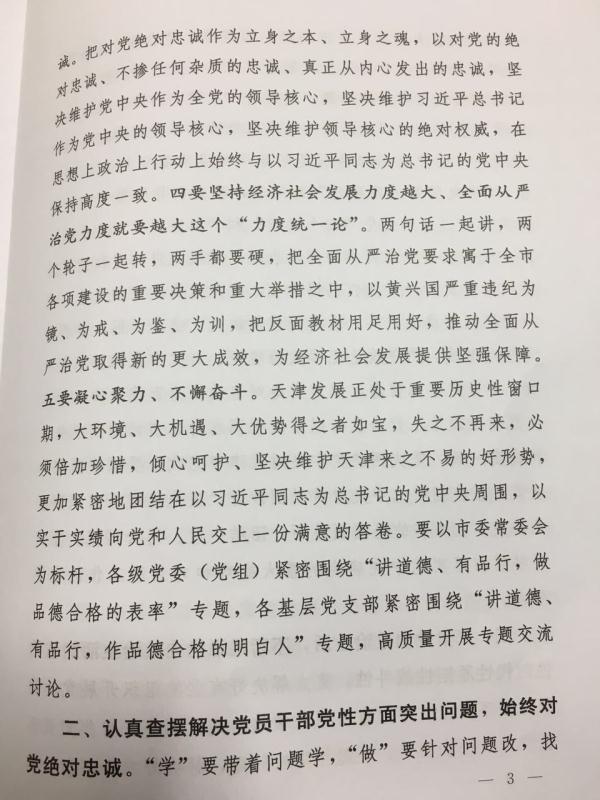 诚。把对党绝对忠诚作为立身之本、立身之魂，以对党的绝对忠诚、不掺任何杂质的忠诚、真正从内心发出的忠诚，坚决维护党中央作为全党的领导核心，坚决维护习近平总书记作为党中央的领导核心，坚决维护领导核心的绝对权威，在思想上政治上行动上始终与以习近平同志为总书记的党中央保持高度一致。四要坚持经济社会发展力度越大、全面从严治党力度就要越大这个“力度统一论”。两句话一起讲，两个轮子一起转，两手都要硬，把全面从严治党要求寓于全市各项建设的重要决策和重大举措之中，以黄兴国严重违纪为镜、为戒、为鉴、为训，把反面教材用足用好，推动全面从严治党取得新的更大成效，为经济社会发展提供坚强保障。五要凝心聚力、不懈奋斗。天津发展正处于重要历史性窗口期，大环境、大机遇、大优势得之者如宝，失之不再来，必须倍加珍惜，倾心呵护、坚决维护天津来之不易的好形势，更加紧密地团结在以习近平同志为总书记的党中央周围，以实干实绩向党和人民交上一份满意的答卷。要以市委常委会为标杆，各级党委（党组）紧密围绕“讲道德、有品行，做品德合格的表率”专题，各基层党支部紧密围绕“讲道德、有品行，作品德合格的明白人”专题，高质量开展专题交流讨论。

二、认真查摆解决党员干部党性方面突出问题，始终对党绝对忠诚。“学”要带着问题学，“做”要针对问题改，找

— 3 —